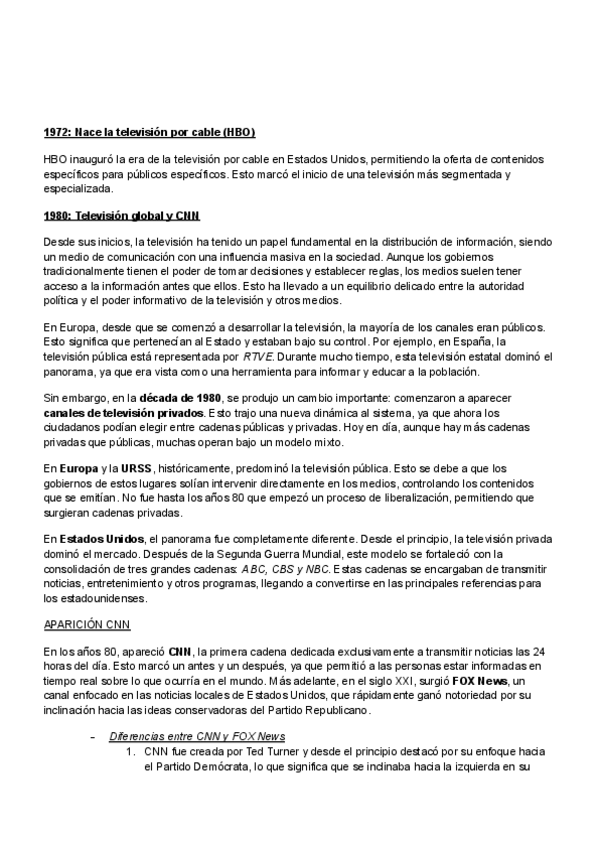 1972: Nace la televisión por cable (HBO)

HBO inauguró la era de la televisión por cable en Estados Unidos, permitiendo la oferta de contenidos específicos para públicos específicos. Esto marcó el inicio de una televisión más segmentada y especializada.

1980: Televisión global y CNN

Desde sus inicios, la televisión ha tenido un papel fundamental en la distribución de información, siendo un medio de comunicación con una influencia masiva en la sociedad. Aunque los gobiernos tradicionalmente tienen el poder de tomar decisiones y establecer reglas, los medios suelen tener acceso a la información antes que ellos. Esto ha llevado a un equilibrio delicado entre la autoridad política y el poder informativo de la televisión y otros medios.

En Europa, desde que se comenzó a desarrollar la televisión, la mayoría de los canales eran públicos. Esto significa que pertenecían al Estado y estaban bajo su control. Por ejemplo, en España, la televisión pública está representada por RTVE. Durante mucho tiempo, esta televisión estatal dominó el panorama, ya que era vista como una herramienta para informar y educar a la población.

Sin embargo, en la década de 1980, se produjo un cambio importante: comenzaron a aparecer canales de televisión privados. Esto trajo una nueva dinámica al sistema, ya que ahora los ciudadanos podían elegir entre cadenas públicas y privadas. Hoy en día, aunque hay más cadenas privadas que públicas, muchas operan bajo un modelo mixto.

En Europa y la URSS, históricamente, predominó la televisión pública. Esto se debe a que los gobiernos de estos lugares solían intervenir directamente en los medios, controlando los contenidos que se emitían. No fue hasta los años 80 que empezó un proceso de liberalización, permitiendo que surgieran cadenas privadas.

En Estados Unidos, el panorama fue completamente diferente. Desde el principio, la televisión privada dominó el mercado. Después de la Segunda Guerra Mundial, este modelo se fortaleció con la consolidación de tres grandes cadenas: ABC, CBS y NBC. Estas cadenas se encargaban de transmitir noticias, entretenimiento y otros programas, llegando a convertirse en las principales referencias para los estadounidenses.

APARICIÓN CNN

En los años 80, apareció CNN, la primera cadena dedicada exclusivamente a transmitir noticias las 24 horas del día. Esto marcó un antes y un después, ya que permitió a las personas estar informadas en tiempo real sobre lo que ocurría en el mundo. Más adelante, en el siglo XXI, surgió FOX News, un canal enfocado en las noticias locales de Estados Unidos, que rápidamente ganó notoriedad por su inclinación hacia las ideas conservadoras del Partido Republicano.

- Diferencias entre CNN y FOX News
1. CNN fue creada por Ted Turner y desde el principio destacó por su enfoque hacia el Partido Demócrata, lo que significa que se inclinaba hacia la izquierda en su